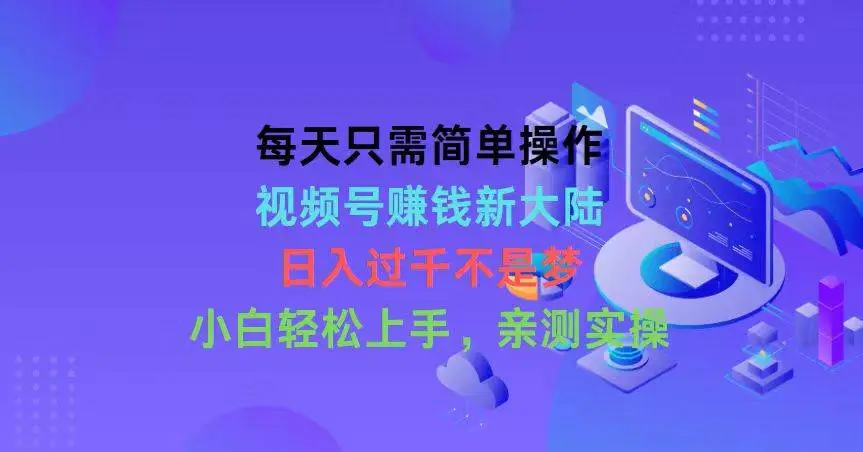 每天只需简单操作
视频号赚钱新大陆
日入过千不是梦
小白轻松上手，亲测实操